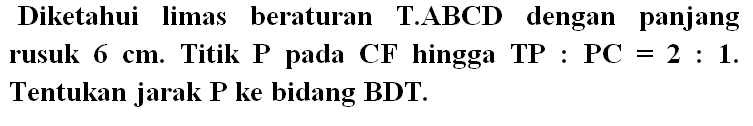 Diketahui limas beraturan T.ABCD dengan panjang rusuk 6 cm. Titik P pada CF hingga TP : PC = 2 : 1. Tentukan jarak P ke bidang BDT.